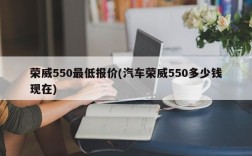 荣威550最低报价(汽车荣威550多少钱现在)